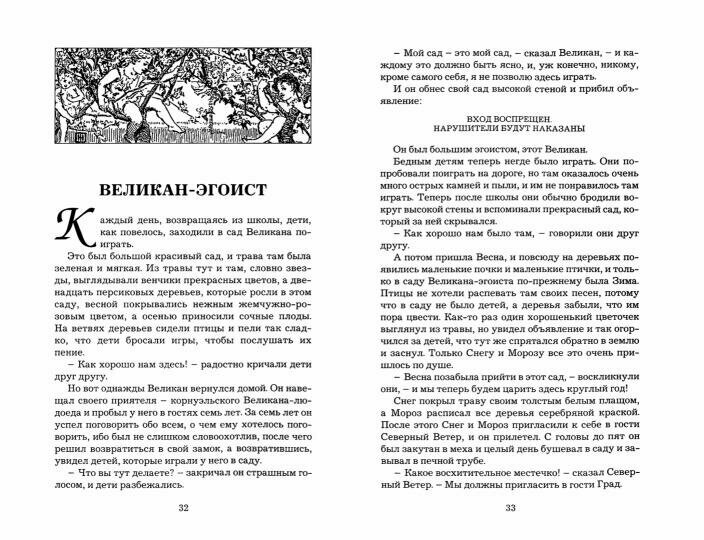 ВЕЛИКАН-ЭГОИСТ

Каждый день, возвращаясь из школы, дети, как повелось, заходили в сад Великана поиграть.

Это был большой красивый сад, и трава там была зеленая и мягкая. Из травы тут и там, словно звезды, выглядывали венчики прекрасных цветов, а двенадцать персиковых деревьев, которые росли в этом саду, весной покрывались нежным жемчужно-розовым цветом, а осенью приносили сочные плоды. На ветвях деревьев сидели птицы и пели так сладко, что дети бросали игры, чтобы послушать их пение.

– Как хорошо нам здесь! – радостно кричали дети друг другу.

Но вот однажды Великан вернулся домой. Он навещал своего приятеля – корнуэльского Великана-людоеда и пробыл у него в гостях семь лет. За семь лет он успел поговорить обо всем, о чем ему хотелось поговорить, ибо был не слишком словоохотлив, после чего решил возвратиться в свой замок, а возвратившись, увидел детей, которые играли у него в саду.

– Что вы тут делаете? – закричал он страшным голосом, и дети разбежались.

32

– Мой сад – это мой сад, – сказал Великан, – и каждому это должно быть ясно, и, уж конечно, никому, кроме самого себя, я не позволю здесь играть.

И он обнес свой сад высокой стеной и прибил объявление:

ВХОД ВОСПРЕЩЕН.
НАРУШИТЕЛИ БУДУТ НАКАЗАНЫ

Он был большим эгоистом, этот Великан.

Бедным детям теперь негде было играть. Они попробовали поиграть на дороге, но там оказалось очень много острых камней и пыли, и им не понравилось там играть. Теперь после школы они обычно бродили вокруг высокой стены и вспоминали прекрасный сад, который за ней скрывался.

– Как хорошо нам было там, – говорили они друг другу.

А потом пришла Весна, и повсюду на деревьях появились маленькие почки и маленькие птички, и только в саду Великана-эгоиста по-прежнему была Зима. Птицы не хотели распевать там своих песен, потому что в саду не было детей, а деревья забыли, что им пора цвести. Как-то раз один хорошенький цветочек выглянул из травы, но увидел объявление и так огорчился за детей, что тут же спрятался обратно в землю и заснул. Только Снегу и Морозу все это очень пришлось по душе.

– Весна позабыла прийти в этот сад, – воскликнули они, – и мы теперь будем царить здесь круглый год!

Снег покрыл траву своим толстым белым плащом, а Мороз расписал все деревья серебряной краской. После этого Снег и Мороз пригласили к себе в гости Северный Ветер, и он прилетел. С головы до пят он был закутан в меха и целый день бушевал в саду и завывал в печной трубе.

– Какое восхитительное местечко! – сказал Северный Ветер. – Мы должны пригласить в гости Град.

33